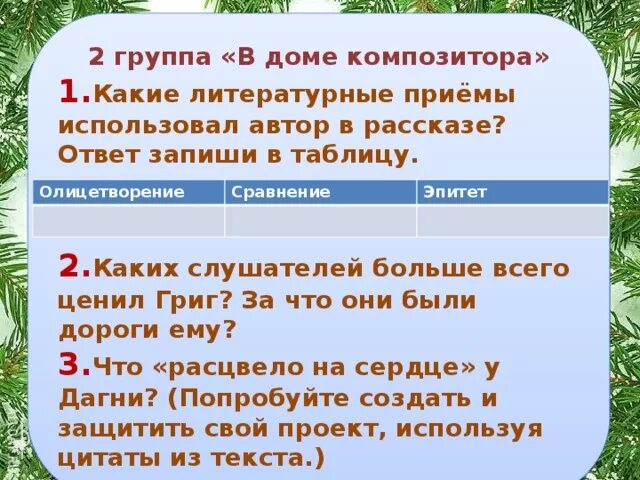 2 группа «В доме композитора»

1.Какие литературные приёмы использовал автор в рассказе? Ответ запиши в таблицу.

| Олицетворение | Сравнение | Эпитет |
|---|---|---|
| | | |

2.Каких слушателей больше всего ценил Григ? За что они были дороги ему?

3.Что «расцвело на сердце» у Дагни? (Попробуйте создать и защитить свой проект, используя цитаты из текста.)